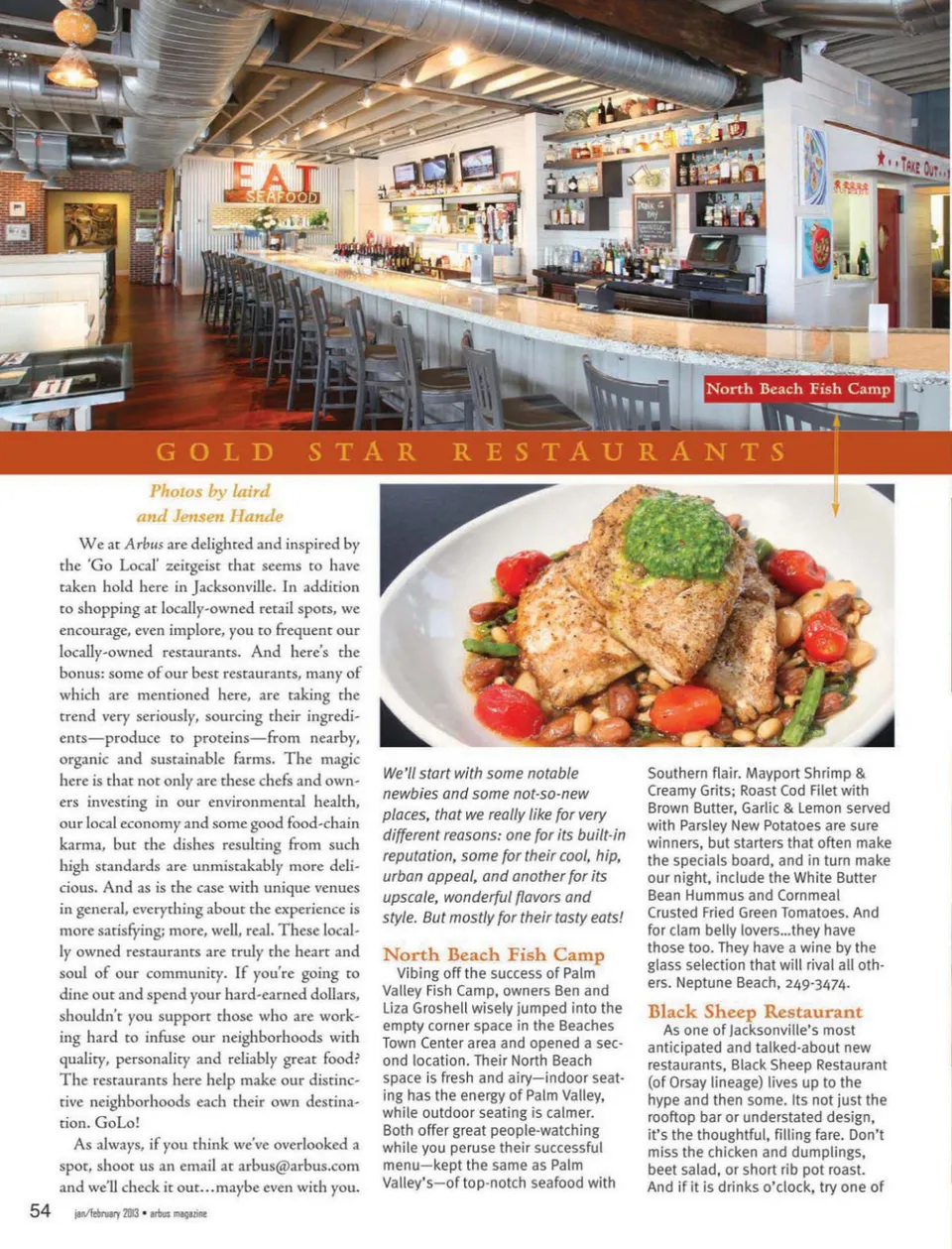 EAT SEAFOOD

TAKE OUT

North Beach Fish Camp

GOLD STAR RESTAURANTS

Photos by laird and Jensen Hande

We at Arbus are delighted and inspired by the 'Go Local' zeitgeist that seems to have taken hold here in Jacksonville. In addition to shopping at locally-owned retail spots, we encourage, even implore, you to frequent our locally-owned restaurants. And here's the bonus: some of our best restaurants, many of which are mentioned here, are taking the trend very seriously, sourcing their ingredients—produce to proteins—from nearby, organic and sustainable farms. The magic here is that not only are these chefs and owners investing in our environmental health, our local economy and some good food-chain karma, but the dishes resulting from such high standards are unmistakably more delicious. And as is the case with unique venues in general, everything about the experience is more satisfying; more, well, real. These locally owned restaurants are truly the heart and soul of our community. If you're going to dine out and spend your hard-earned dollars, shouldn't you support those who are working hard to infuse our neighborhoods with quality, personality and reliably great food? The restaurants here help make our distinctive neighborhoods each their own destination. GoLo!

As always, if you think we've overlooked a spot, shoot us an email at arbus@arbus.com and we'll check it out…maybe even with you.

We'll start with some notable newbies and some not-so-new places, that we really like for very different reasons: one for its built-in reputation, some for their cool, hip, urban appeal, and another for its upscale, wonderful flavors and style. But mostly for their tasty eats!

North Beach Fish Camp

Vibing off the success of Palm Valley Fish Camp, owners Ben and Liza Groshell wisely jumped into the empty corner space in the Beaches Town Center area and opened a second location. Their North Beach space is fresh and airy—indoor seating has the energy of Palm Valley, while outdoor seating is calmer. Both offer great people-watching while you peruse their successful menu—kept the same as Palm Valley's—of top-notch seafood with Southern flair. Mayport Shrimp & Creamy Grits; Roast Cod Filet with Brown Butter, Garlic & Lemon served with Parsley New Potatoes are sure winners, but starters that often make the specials board, and in turn make our night, include the White Butter Bean Hummus and Cornmeal Crusted Fried Green Tomatoes. And for clam belly lovers...they have those too. They have a wine by the glass selection that will rival all others. Neptune Beach, 249-3474.

Black Sheep Restaurant

As one of Jacksonville's most anticipated and talked-about new restaurants, Black Sheep Restaurant (of Orsay lineage) lives up to the hype and then some. Its not just the rooftop bar or understated design, it's the thoughtful, filling fare. Don't miss the chicken and dumplings, beet salad, or short rib pot roast. And if it is drinks o'clock, try one of

54 jan/february 2013 • arbus magazine